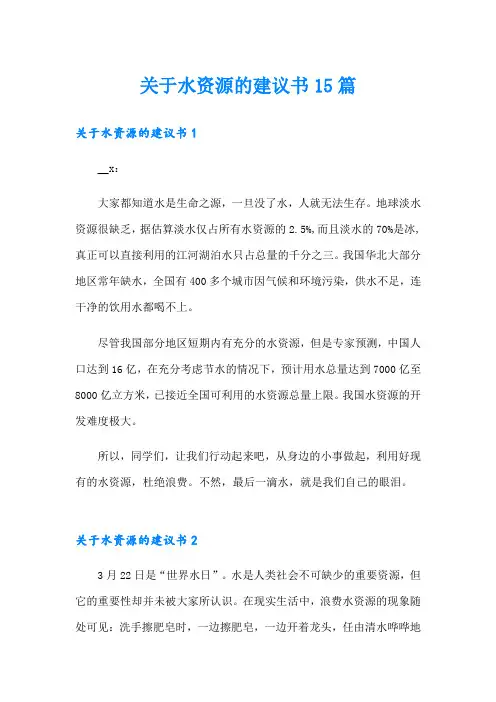 关于水资源的建议书15篇

关于水资源的建议书1

__x:

大家都知道水是生命之源，一旦没了水，人就无法生存。地球淡水资源很缺乏，据估算淡水仅占所有水资源的2.5%,而且淡水的70%是冰,真正可以直接利用的江河湖泊水只占总量的千分之三。我国华北大部分地区常年缺水，全国有400多个城市因气候和环境污染，供水不足，连干净的饮用水都喝不上。

尽管我国部分地区短期内有充分的水资源，但是专家预测，中国人口达到16亿，在充分考虑节水的情况下，预计用水总量达到7000亿至8000亿立方米，已接近全国可利用的水资源总量上限。我国水资源的开发难度极大。

所以，同学们，让我们行动起来吧，从身边的小事做起，利用好现有的水资源，杜绝浪费。不然，最后一滴水，就是我们自己的眼泪。

关于水资源的建议书2

3月22日是“世界水日”。水是人类社会不可缺少的重要资源，但它的重要性却并未被大家所认识。在现实生活中，浪费水资源的现象随处可见：洗手擦肥皂时，一边擦肥皂，一边开着龙头，任由清水哗哗地